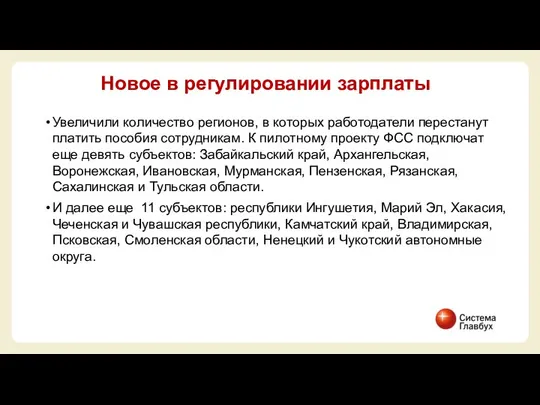 Новое в регулировании зарплаты

• Увеличили количество регионов, в которых работодатели перестанут платить пособия сотрудникам. К пилотному проекту ФСС подключат еще девять субъектов: Забайкальский край, Архангельская, Воронежская, Ивановская, Мурманская, Пензенская, Рязанская, Сахалинская и Тульская области.

• И далее еще 11 субъектов: республики Ингушетия, Марий Эл, Хакасия, Чеченская и Чувашская республики, Камчатский край, Владимирская, Псковская, Смоленская области, Ненецкий и Чукотский автономные округа.

Система Главбух